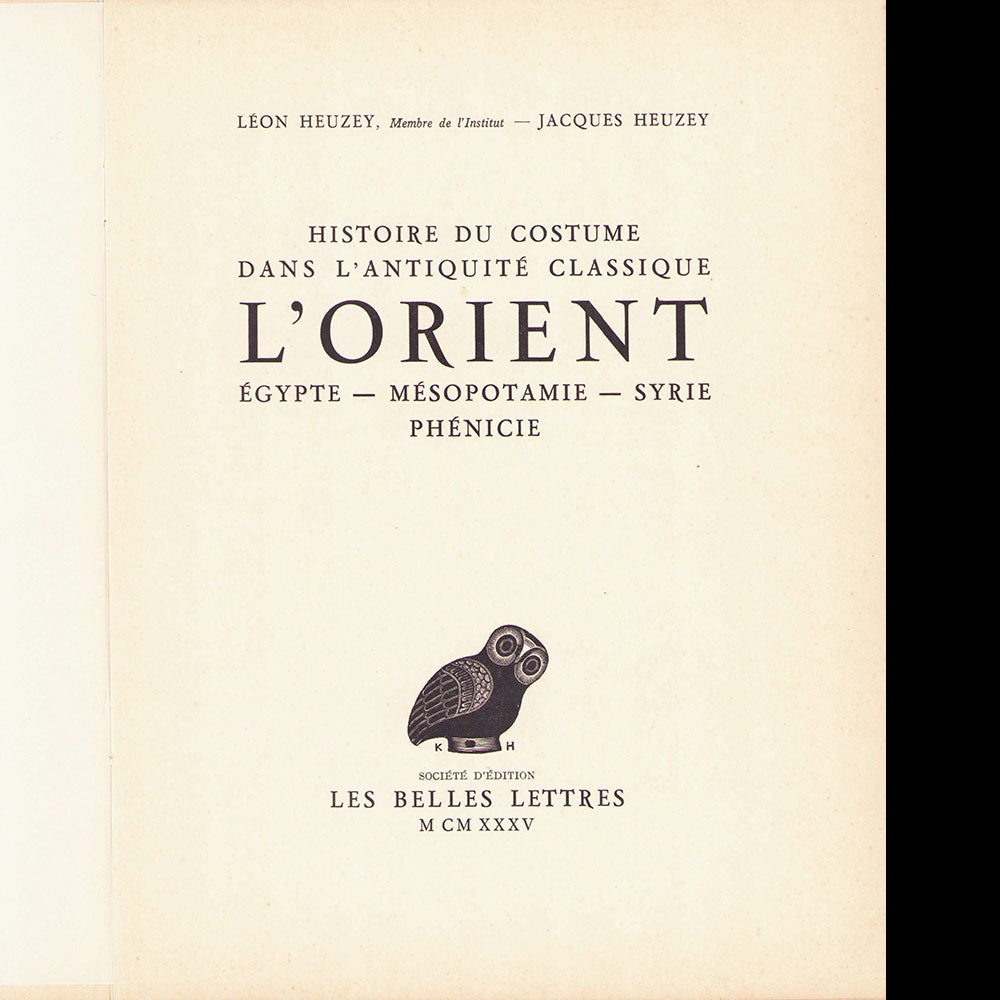 LÉON HEUZEY, Membre de l'Institut — JACQUES HEUZEY

HISTOIRE DU COSTUME
DANS L'ANTIQUITÉ CLASSIQUE
L'ORIENT
ÉGYPTE — MÉSOPOTAMIE — SYRIE
PHÉNICIE

K H

SOCIÉTÉ D'ÉDITION
LES BELLES LETTRES
M CM XXXV